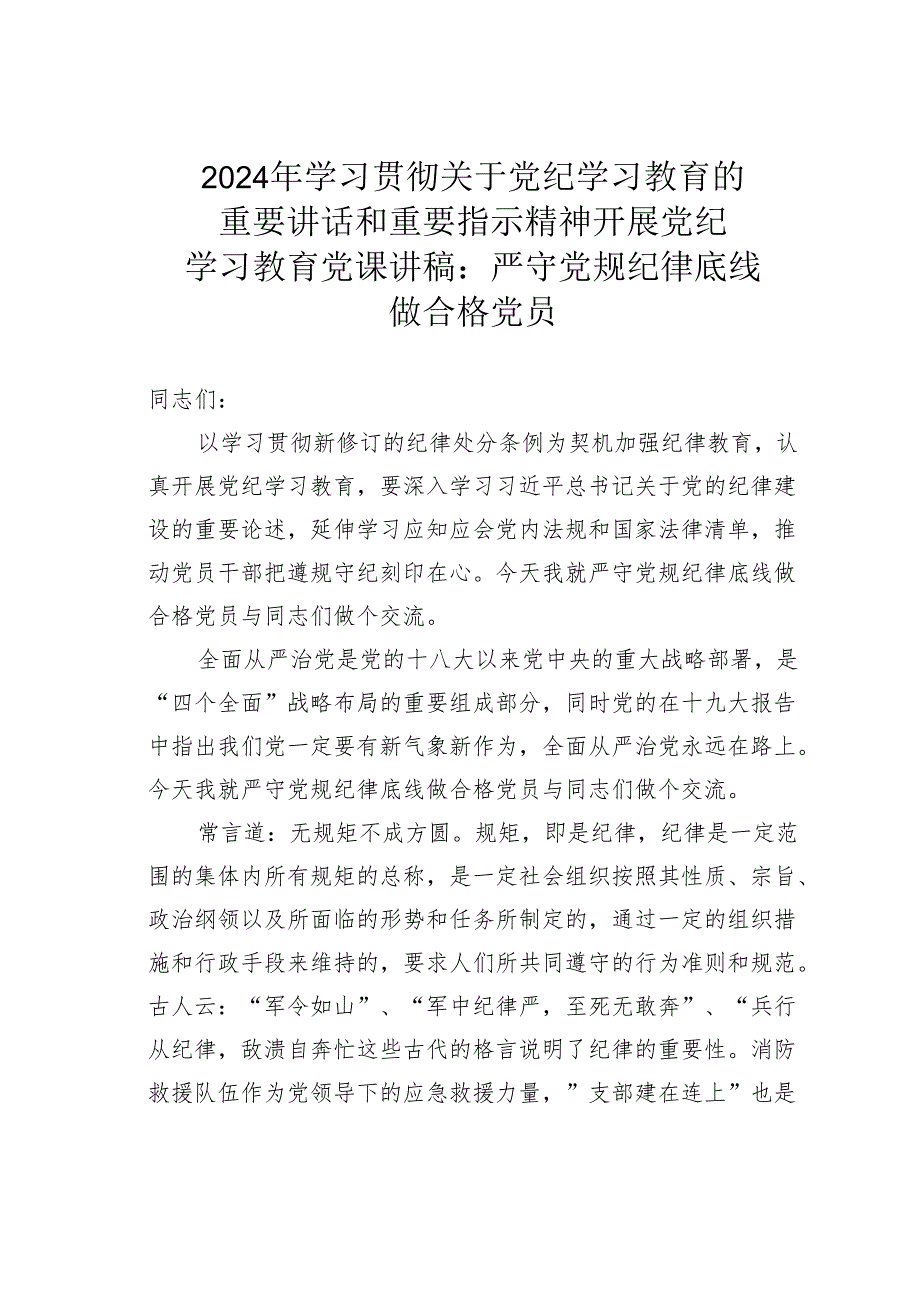 2024年学习贯彻关于党纪学习教育的重要讲话和重要指示精神开展党纪学习教育党课讲稿：严守党规纪律底线做合格党员

同志们：

以学习贯彻新修订的纪律处分条例为契机加强纪律教育，认真开展党纪学习教育，要深入学习习近平总书记关于党的纪律建设的重要论述，延伸学习应知应会党内法规和国家法律清单，推动党员干部把遵规守纪刻印在心。今天我就严守党规纪律底线做合格党员与同志们做个交流。

全面从严治党是党的十八大以来党中央的重大战略部署，是“四个全面”战略布局的重要组成部分，同时党的在十九大报告中指出我们党一定要有新气象新作为，全面从严治党永远在路上。今天我就严守党规纪律底线做合格党员与同志们做个交流。

常言道：无规矩不成方圆。规矩，即是纪律，纪律是一定范围的集体内所有规矩的总称，是一定社会组织按照其性质、宗旨、政治纲领以及所面临的形势和任务所制定的，通过一定的组织措施和行政手段来维持的，要求人们所共同遵守的行为准则和规范。古人云：“军令如山”、“军中纪律严，至死无敢奔”、“兵行从纪律，敌溃自奔忙这些古代的格言说明了纪律的重要性。消防救援队伍作为党领导下的应急救援力量，”支部建在连上”也是